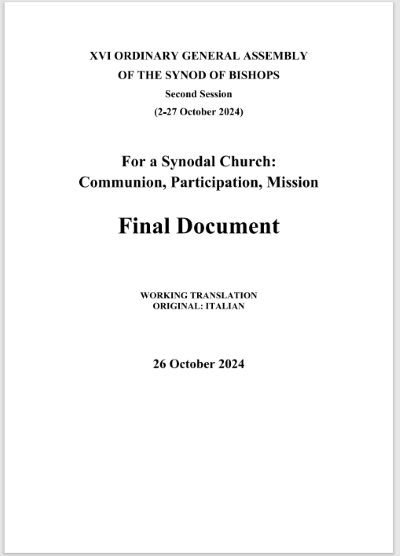 XVI ORDINARY GENERAL ASSEMBLY
OF THE SYNOD OF BISHOPS
Second Session
(2-27 October 2024)

For a Synodal Church:
Communion, Participation, Mission

Final Document

WORKING TRANSLATION
ORIGINAL: ITALIAN

26 October 2024